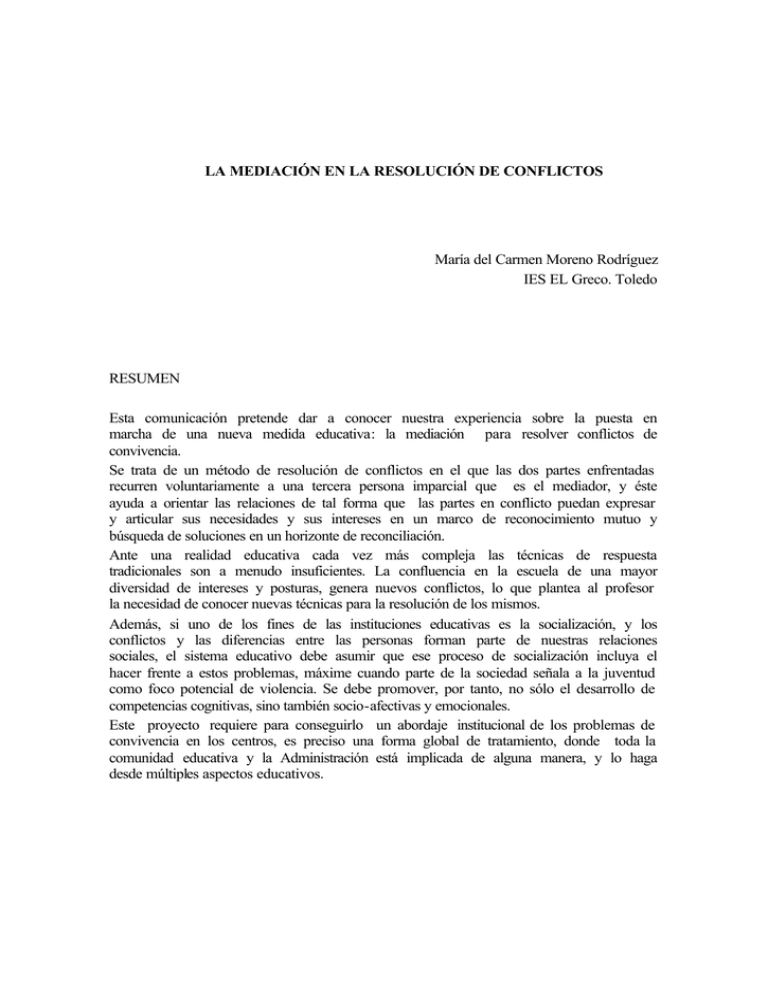 LA MEDIACIÓN EN LA RESOLUCIÓN DE CONFLICTOS

María del Carmen Moreno Rodríguez
IES EL Greco. Toledo

RESUMEN

Esta comunicación pretende dar a conocer nuestra experiencia sobre la puesta en marcha de una nueva medida educativa: la mediación para resolver conflictos de convivencia.
Se trata de un método de resolución de conflictos en el que las dos partes enfrentadas recurren voluntariamente a una tercera persona imparcial que es el mediador, y éste ayuda a orientar las relaciones de tal forma que las partes en conflicto puedan expresar y articular sus necesidades y sus intereses en un marco de reconocimiento mutuo y búsqueda de soluciones en un horizonte de reconciliación.
Ante una realidad educativa cada vez más compleja las técnicas de respuesta tradicionales son a menudo insuficientes. La confluencia en la escuela de una mayor diversidad de intereses y posturas, genera nuevos conflictos, lo que plantea al profesor la necesidad de conocer nuevas técnicas para la resolución de los mismos.
Además, si uno de los fines de las instituciones educativas es la socialización, y los conflictos y las diferencias entre las personas forman parte de nuestras relaciones sociales, el sistema educativo debe asumir que ese proceso de socialización incluya el hacer frente a estos problemas, máxime cuando parte de la sociedad señala a la juventud como foco potencial de violencia. Se debe promover, por tanto, no sólo el desarrollo de competencias cognitivas, sino también socio-afectivas y emocionales.
Este proyecto requiere para conseguirlo un abordaje institucional de los problemas de convivencia en los centros, es preciso una forma global de tratamiento, donde toda la comunidad educativa y la Administración está implicada de alguna manera, y lo haga desde múltiples aspectos educativos.